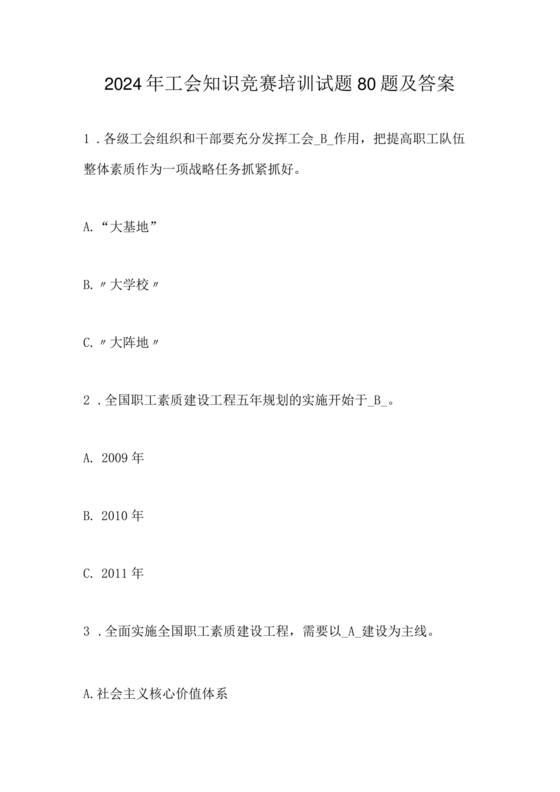 2024年工会知识竞赛培训试题80题及答案

1．各级工会组织和干部要充分发挥工会_B_作用，把提高职工队伍整体素质作为一项战略任务抓紧抓好。

A.“大基地”

B.〃大学校〃

C.〃大阵地〃

2．全国职工素质建设工程五年规划的实施开始于_B_。

A. 2009年

B. 2010年

C. 2011年

3．全面实施全国职工素质建设工程，需要以_A_建设为主线。

A.社会主义核心价值体系